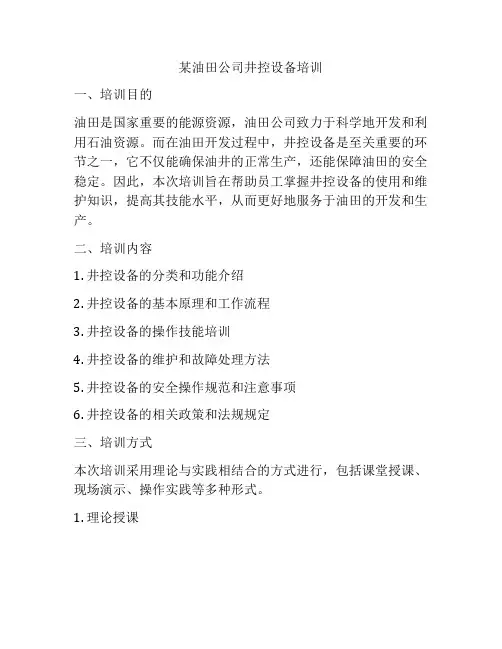 某油田公司井控设备培训

一、培训目的

油田是国家重要的能源资源，油田公司致力于科学地开发和利用石油资源。而在油田开发过程中，井控设备是至关重要的环节之一，它不仅能确保油井的正常生产，还能保障油田的安全稳定。因此，本次培训旨在帮助员工掌握井控设备的使用和维护知识，提高其技能水平，从而更好地服务于油田的开发和生产。

二、培训内容

1. 井控设备的分类和功能介绍

2. 井控设备的基本原理和工作流程

3. 井控设备的操作技能培训

4. 井控设备的维护和故障处理方法

5. 井控设备的安全操作规范和注意事项

6. 井控设备的相关政策和法规规定

三、培训方式

本次培训采用理论与实践相结合的方式进行，包括课堂授课、现场演示、操作实践等多种形式。

1. 理论授课